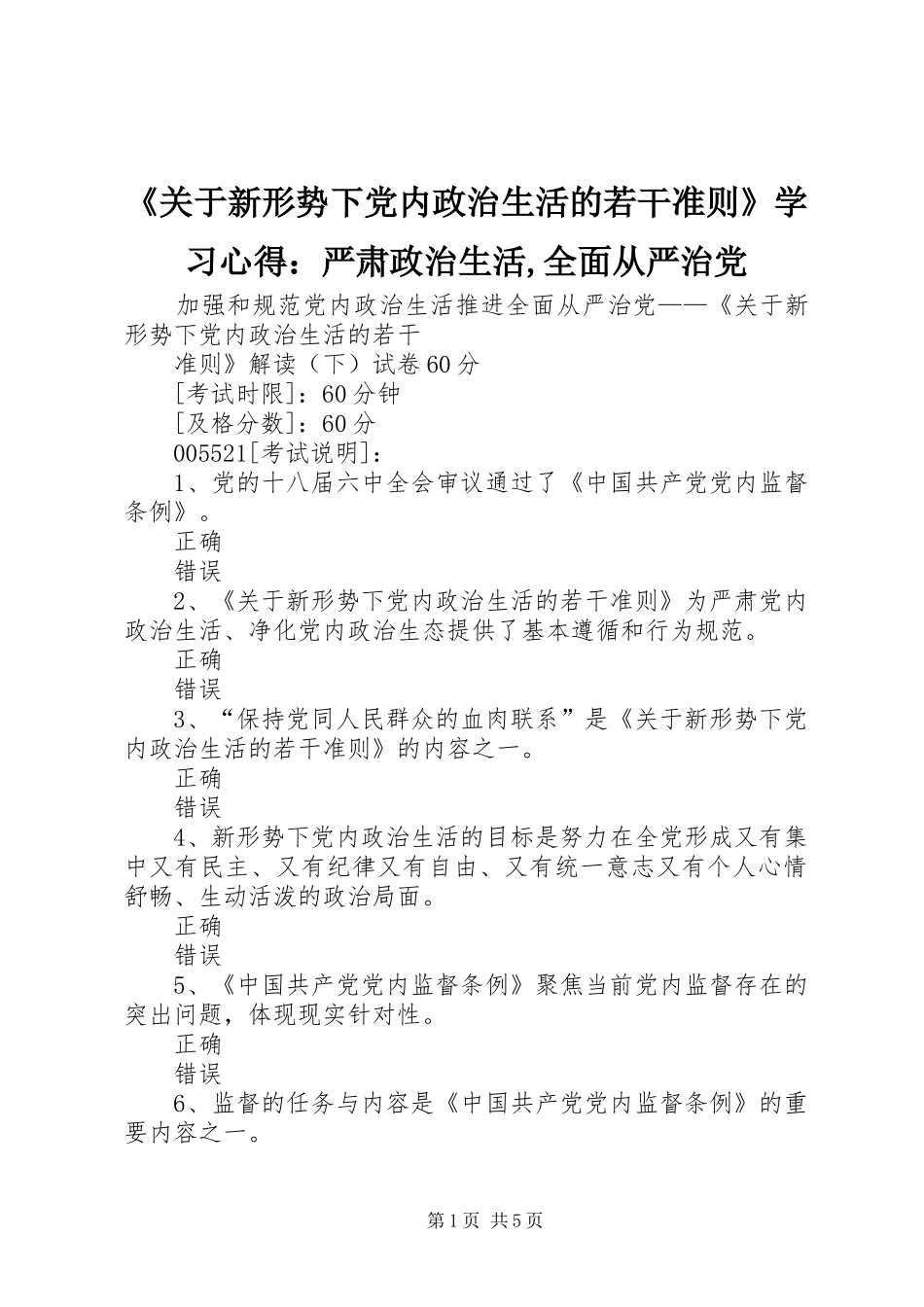 《关于新形势下党内政治生活的若干准则》学习心得：严肃政治生活,全面从严治党

加强和规范党内政治生活推进全面从严治党——《关于新形势下党内政治生活的若干

准则》解读（下）试卷60分

[考试时限]：60分钟

[及格分数]：60分

005521[考试说明]：

1、党的十八届六中全会审议通过了《中国共产党党内监督条例》。

正确

错误

2、《关于新形势下党内政治生活的若干准则》为严肃党内政治生活、净化党内政治生态提供了基本遵循和行为规范。

正确

错误

3、“保持党同人民群众的血肉联系”是《关于新形势下党内政治生活的若干准则》的内容之一。

正确

错误

4、新形势下党内政治生活的目标是努力在全党形成又有集中又有民主、又有纪律又有自由、又有统一意志又有个人心情舒畅、生动活泼的政治局面。

正确

错误

5、《中国共产党党内监督条例》聚焦当前党内监督存在的突出问题，体现现实针对性。

正确

错误

6、监督的任务与内容是《中国共产党党内监督条例》的重要内容之一。

第1页 共5页